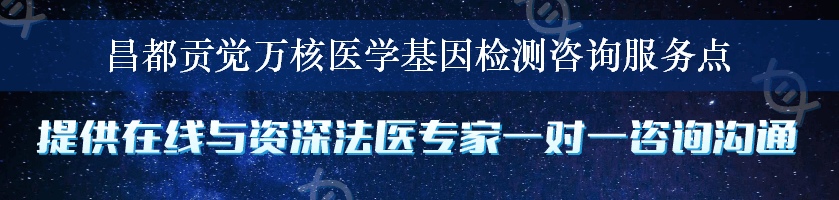 昌都贡觉万核医学基因检测咨询服务点

提供在线与资深法医专家一对一咨询沟通